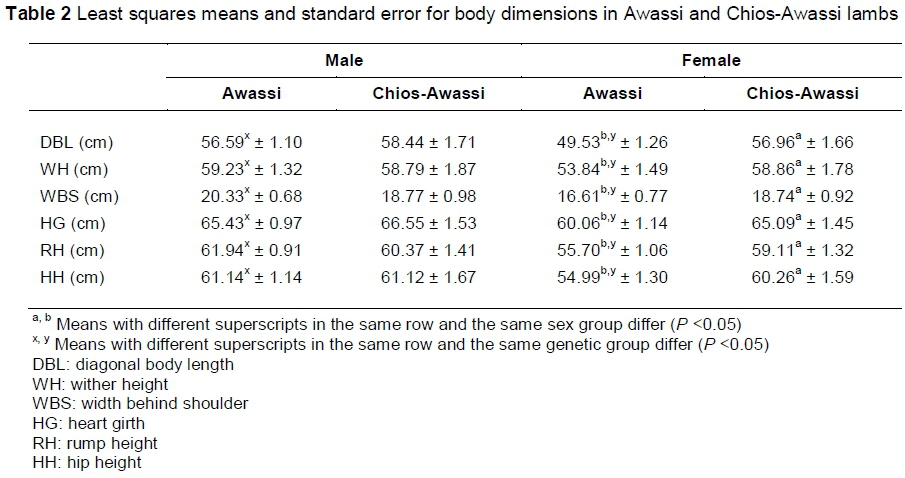 Table 2 Least squares means and standard error for body dimensions in Awassi and Chios-Awassi lambs

| | Male | | Female | |
|---|---|---|---|---|
| | Awassi | Chios-Awassi | Awassi | Chios-Awassi |
| DBL (cm) | $56.59^{x} \pm 1.10$ | $58.44 \pm 1.71$ | $49.53^{b,y} \pm 1.26$ | $56.96^{a} \pm 1.66$ |
| WH (cm) | $59.23^{x} \pm 1.32$ | $58.79 \pm 1.87$ | $53.84^{b,y} \pm 1.49$ | $58.86^{a} \pm 1.78$ |
| WBS (cm) | $20.33^{x} \pm 0.68$ | $18.77 \pm 0.98$ | $16.61^{b,y} \pm 0.77$ | $18.74^{a} \pm 0.92$ |
| HG (cm) | $65.43^{x} \pm 0.97$ | $66.55 \pm 1.53$ | $60.06^{b,y} \pm 1.14$ | $65.09^{a} \pm 1.45$ |
| RH (cm) | $61.94^{x} \pm 0.91$ | $60.37 \pm 1.41$ | $55.70^{b,y} \pm 1.06$ | $59.11^{a} \pm 1.32$ |
| HH (cm) | $61.14^{x} \pm 1.14$ | $61.12 \pm 1.67$ | $54.99^{b,y} \pm 1.30$ | $60.26^{a} \pm 1.59$ |

$^{a, b}$ Means with different superscripts in the same row and the same sex group differ (P <0.05)
$^{x, y}$ Means with different superscripts in the same row and the same genetic group differ (P <0.05)
DBL: diagonal body length
WH: wither height
WBS: width behind shoulder
HG: heart girth
RH: rump height
HH: hip height